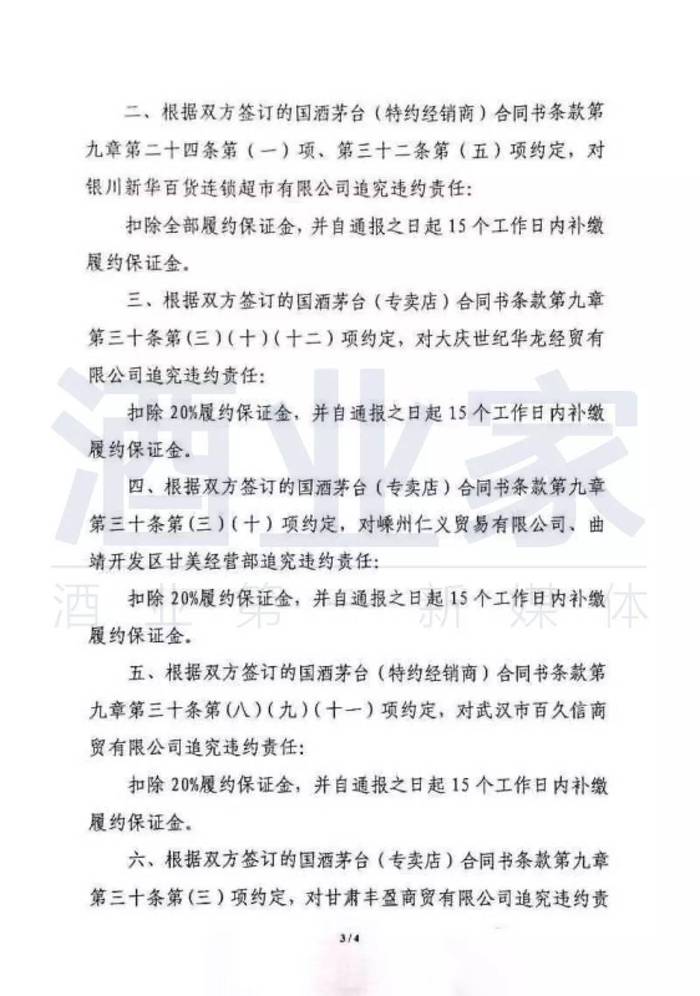 二、根据双方签订的国酒茅台（特约经销商）合同书条款第九章第二十四条第（一）项、第三十二条第（五）项约定，对银川新华百货连锁超市有限公司追究违约责任：

扣除全部履约保证金，并自通报之日起15个工作日内补缴履约保证金。

三、根据双方签订的国酒茅台（专卖店）合同书条款第九章第三十条第（三）（十）（十二）项约定，对大庆世纪华龙经贸有限公司追究违约责任：

扣除20%履约保证金，并自通报之日起15个工作日内补缴履约保证金。

四、根据双方签订的国酒茅台（专卖店）合同书条款第九章第三十条第（三）（十）项约定，对嵊州仁义贸易有限公司、曲靖开发区甘美经营部追究违约责任：

扣除20%履约保证金，并自通报之日起15个工作日内补缴履约保证金。

五、根据双方签订的国酒茅台（特约经销商）合同书条款第九章第三十条第（八）（九）（十一）项约定，对武汉市百久信商贸有限公司追究违约责任：

扣除20%履约保证金，并自通报之日起15个工作日内补缴履约保证金。

六、根据双方签订的国酒茅台（专卖店）合同书条款第九章第三十条第（三）项约定，对甘肃丰盈商贸有限公司追究违约责

3/4

酒业家

酒业第一新媒体